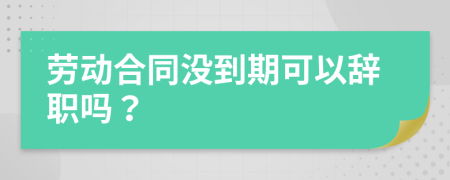 劳动合同没到期可以辞职吗？